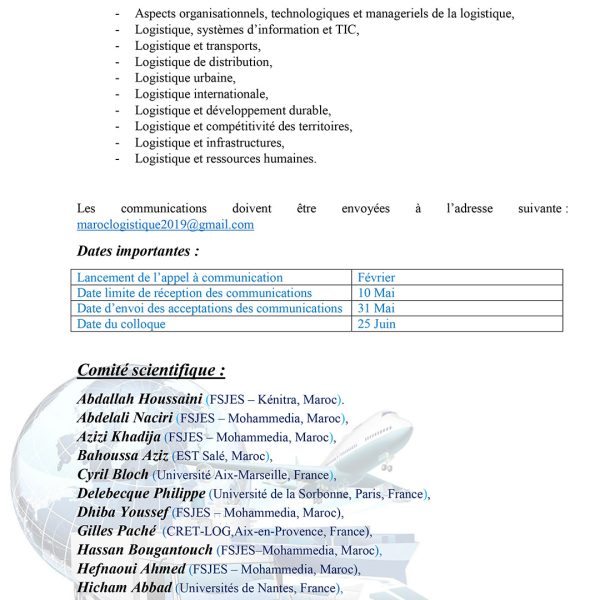 - Aspects organisationnels, technologiques et manageriels de la logistique,
- Logistique, systèmes d'information et TIC,
- Logistique et transports,
- Logistique de distribution,
- Logistique urbaine,
- Logistique internationale,
- Logistique et développement durable,
- Logistique et compétitivité des territoires,
- Logistique et infrastructures,
- Logistique et ressources humaines.

Les communications doivent être envoyées à l'adresse suivante : maroclogistique2019@gmail.com

Dates importantes :

| Lancement de l'appel à communication | Février |
|---|---|
| Date limite de réception des communications | 10 Mai |
| Date d'envoi des acceptations des communications | 31 Mai |
| Date du colloque | 25 Juin |

Comité scientifique :

Abdallah Houssaini (FSJES – Kénitra, Maroc).
Abdelali Naciri (FSJES – Mohammedia, Maroc),
Azizi Khadija (FSJES – Mohammedia, Maroc),
Bahoussa Aziz (EST Salé, Maroc),
Cyril Bloch (Université Aix-Marseille, France),
Delebecque Philippe (Université de la Sorbonne, Paris, France),
Dhiba Youssef (FSJES – Mohammedia, Maroc),
Gilles Paché (CRET-LOG,Aix-en-Provence, France),
Hassan Bougantouch (FSJES–Mohammedia, Maroc),
Hefnaoui Ahmed (FSJES – Mohammedia, Maroc),
Hicham Abbad (Universités de Nantes, France),